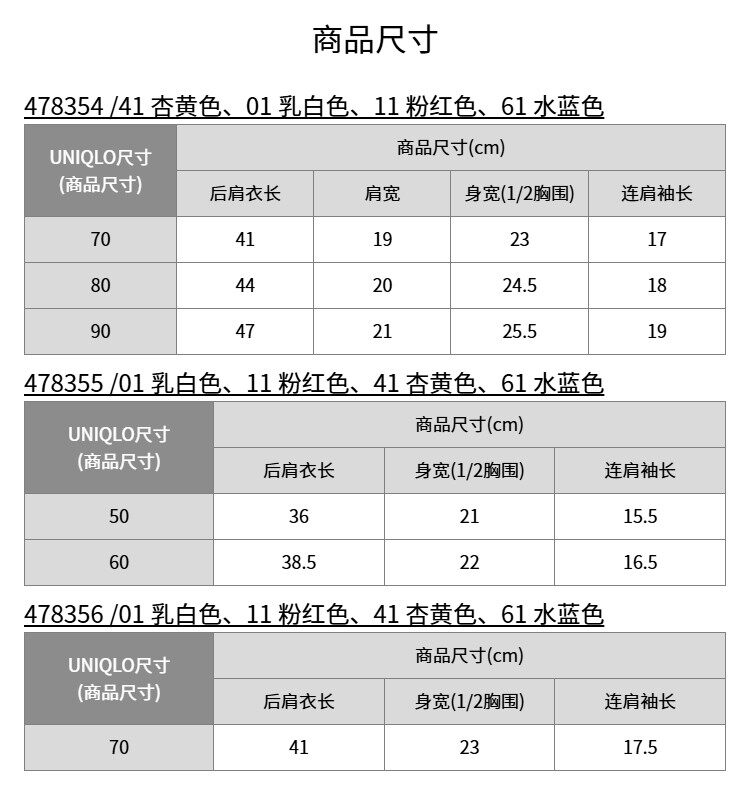 商品尺寸

478354 /41 杏黄色、01 乳白色、11 粉红色、61 水蓝色

| UNIQLO尺寸 (商品尺寸) | 商品尺寸(cm) | | | |
|---|---|---|---|---|
| | 后肩衣长 | 肩宽 | 身宽(1/2胸围) | 连肩袖长 |
| 70 | 41 | 19 | 23 | 17 |
| 80 | 44 | 20 | 24.5 | 18 |
| 90 | 47 | 21 | 25.5 | 19 |

478355 /01 乳白色、11 粉红色、41 杏黄色、61 水蓝色

| UNIQLO尺寸 (商品尺寸) | 商品尺寸(cm) | | |
|---|---|---|---|
| | 后肩衣长 | 身宽(1/2胸围) | 连肩袖长 |
| 50 | 36 | 21 | 15.5 |
| 60 | 38.5 | 22 | 16.5 |

478356 /01 乳白色、11 粉红色、41 杏黄色、61 水蓝色

| UNIQLO尺寸 (商品尺寸) | 商品尺寸(cm) | | |
|---|---|---|---|
| | 后肩衣长 | 身宽(1/2胸围) | 连肩袖长 |
| 70 | 41 | 23 | 17.5 |